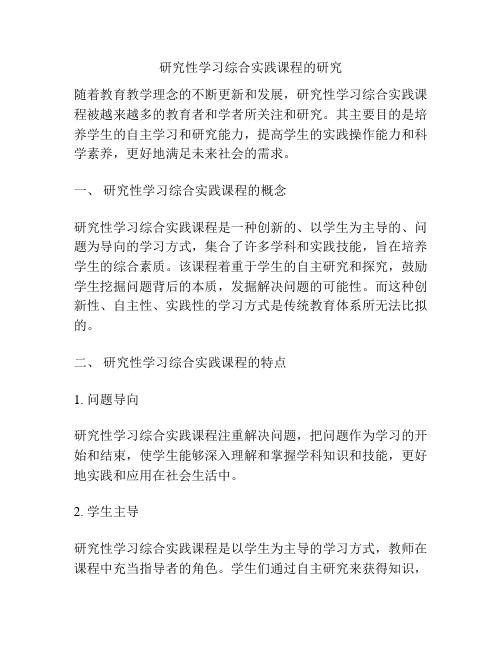 研究性学习综合实践课程的研究

随着教育教学理念的不断更新和发展，研究性学习综合实践课程被越来越多的教育者和学者所关注和研究。其主要目的是培养学生的自主学习和研究能力，提高学生的实践操作能力和科学素养，更好地满足未来社会的需求。

一、 研究性学习综合实践课程的概念

研究性学习综合实践课程是一种创新的、以学生为主导的、问题为导向的学习方式，集合了许多学科和实践技能，旨在培养学生的综合素质。该课程着重于学生的自主研究和探究，鼓励学生挖掘问题背后的本质，发掘解决问题的可能性。而这种创新性、自主性、实践性的学习方式是传统教育体系所无法比拟的。

二、 研究性学习综合实践课程的特点

1. 问题导向

研究性学习综合实践课程注重解决问题，把问题作为学习的开始和结束，使学生能够深入理解和掌握学科知识和技能，更好地实践和应用在社会生活中。

2. 学生主导

研究性学习综合实践课程是以学生为主导的学习方式，教师在课程中充当指导者的角色。学生们通过自主研究来获得知识，